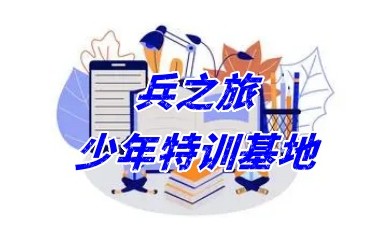 兵之旅
少年特训基地